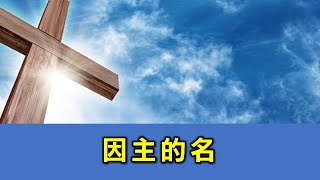 因主的名